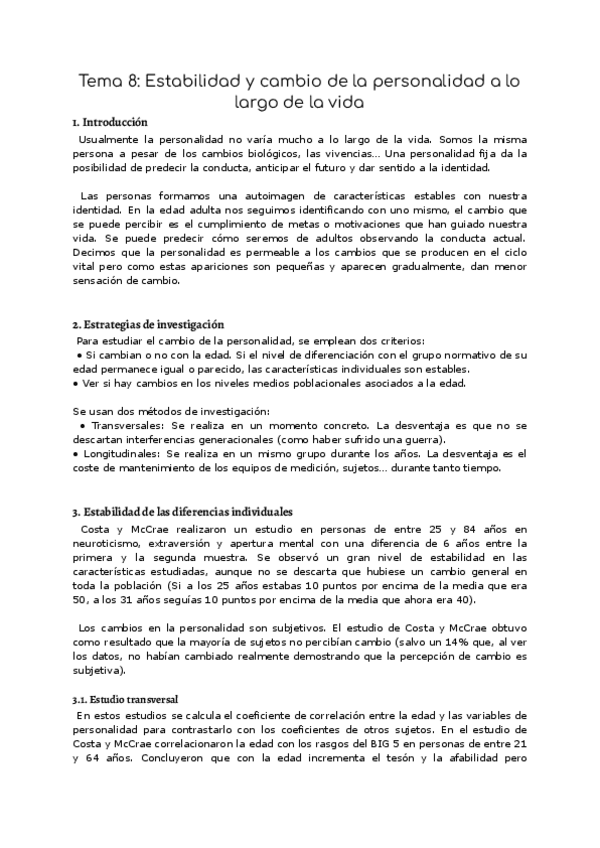 Tema 8: Estabilidad y cambio de la personalidad a lo largo de la vida

1. Introducción

Usualmente la personalidad no varía mucho a lo largo de la vida. Somos la misma persona a pesar de los cambios biológicos, las vivencias... Una personalidad fija da la posibilidad de predecir la conducta, anticipar el futuro y dar sentido a la identidad.

Las personas formamos una autoimagen de características estables con nuestra identidad. En la edad adulta nos seguimos identificando con uno mismo, el cambio que se puede percibir es el cumplimiento de metas o motivaciones que han guiado nuestra vida. Se puede predecir cómo seremos de adultos observando la conducta actual. Decimos que la personalidad es permeable a los cambios que se producen en el ciclo vital pero como estas apariciones son pequeñas y aparecen gradualmente, dan menor sensación de cambio.

2. Estrategias de investigación

Para estudiar el cambio de la personalidad, se emplean dos criterios:
• Si cambian o no con la edad. Si el nivel de diferenciación con el grupo normativo de su edad permanece igual o parecido, las características individuales son estables.
• Ver si hay cambios en los niveles medios poblacionales asociados a la edad.

Se usan dos métodos de investigación:
• Transversales: Se realiza en un momento concreto. La desventaja es que no se descartan interferencias generacionales (como haber sufrido una guerra).
• Longitudinales: Se realiza en un mismo grupo durante los años. La desventaja es el coste de mantenimiento de los equipos de medición, sujetos... durante tanto tiempo.

3. Estabilidad de las diferencias individuales

Costa y McCrae realizaron un estudio en personas de entre 25 y 84 años en neuroticismo, extraversión y apertura mental con una diferencia de 6 años entre la primera y la segunda muestra. Se observó un gran nivel de estabilidad en las características estudiadas, aunque no se descarta que hubiese un cambio general en toda la población (Si a los 25 años estabas 10 puntos por encima de la media que era 50, a los 31 años seguías 10 puntos por encima de la media que ahora era 40).

Los cambios en la personalidad son subjetivos. El estudio de Costa y McCrae obtuvo como resultado que la mayoría de sujetos no percibían cambio (salvo un 14% que, al ver los datos, no habían cambiado realmente demostrando que la percepción de cambio es subjetiva).

3.1. Estudio transversal

En estos estudios se calcula el coeficiente de correlación entre la edad y las variables de personalidad para contrastarlo con los coeficientes de otros sujetos. En el estudio de Costa y McCrae correlacionaron la edad con los rasgos del BIG 5 en personas de entre 21 y 64 años. Concluyeron que con la edad incrementa el tesón y la afabilidad pero